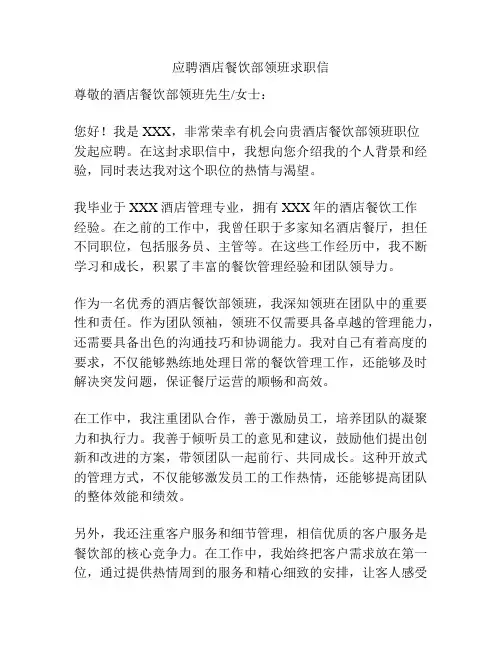 应聘酒店餐饮部领班求职信

尊敬的酒店餐饮部领班先生/女士：

您好！我是 XXX，非常荣幸有机会向贵酒店餐饮部领班职位发起应聘。在这封求职信中，我想向您介绍我的个人背景和经验，同时表达我对这个职位的热情与渴望。

我毕业于 XXX 酒店管理专业，拥有 XXX 年的酒店餐饮工作经验。在之前的工作中，我曾任职于多家知名酒店餐厅，担任不同职位，包括服务员、主管等。在这些工作经历中，我不断学习和成长，积累了丰富的餐饮管理经验和团队领导力。

作为一名优秀的酒店餐饮部领班，我深知领班在团队中的重要性和责任。作为团队领袖，领班不仅需要具备卓越的管理能力，还需要具备出色的沟通技巧和协调能力。我对自己有着高度的要求，不仅能够熟练地处理日常的餐饮管理工作，还能够及时解决突发问题，保证餐厅运营的顺畅和高效。

在工作中，我注重团队合作，善于激励员工，培养团队的凝聚力和执行力。我善于倾听员工的意见和建议，鼓励他们提出创新和改进的方案，带领团队一起前行、共同成长。这种开放式的管理方式，不仅能够激发员工的工作热情，还能够提高团队的整体效能和绩效。

另外，我还注重客户服务和细节管理，相信优质的客户服务是餐饮部的核心竞争力。在工作中，我始终把客户需求放在第一位，通过提供热情周到的服务和精心细致的安排，让客人感受